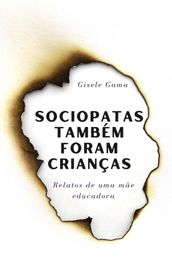 Gisele Gama

SOCIOPATAS TAMBÉM FORAM CRIANÇAS

Relatos de uma mãe educadora